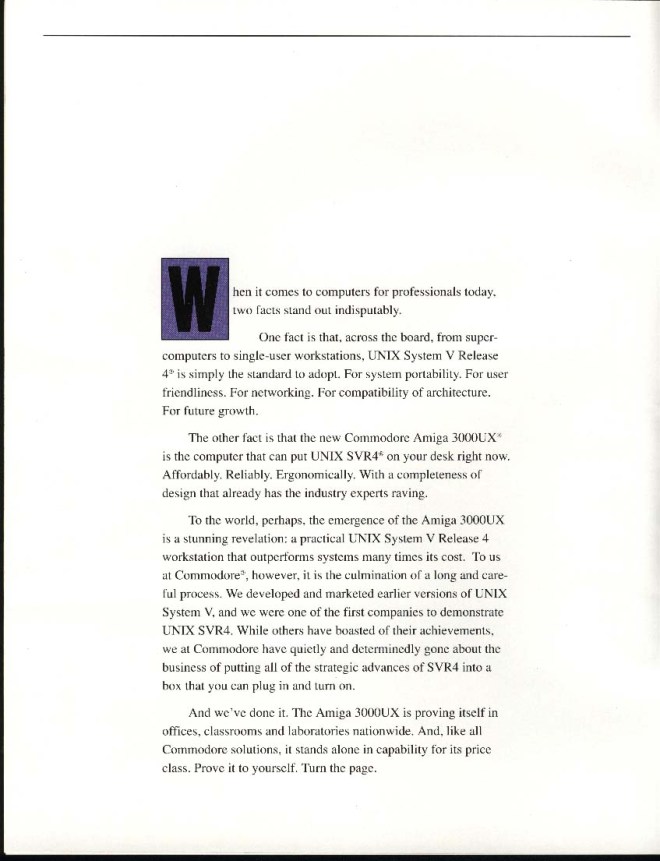 When it comes to computers for professionals today, two facts stand out indisputably.

One fact is that, across the board, from supercomputers to single-user workstations, UNIX System V Release 4* is simply the standard to adopt. For system portability. For user friendliness. For networking. For compatibility of architecture. For future growth.

The other fact is that the new Commodore Amiga 3000UX* is the computer that can put UNIX SVR4* on your desk right now. Affordably. Reliably. Ergonomically. With a completeness of design that already has the industry experts raving.

To the world, perhaps, the emergence of the Amiga 3000UX is a stunning revelation: a practical UNIX System V Release 4 workstation that outperforms systems many times its cost. To us at Commodore*, however, it is the culmination of a long and careful process. We developed and marketed earlier versions of UNIX System V, and we were one of the first companies to demonstrate UNIX SVR4. While others have boasted of their achievements, we at Commodore have quietly and determinedly gone about the business of putting all of the strategic advances of SVR4 into a box that you can plug in and turn on.

And we've done it. The Amiga 3000UX is proving itself in offices, classrooms and laboratories nationwide. And, like all Commodore solutions, it stands alone in capability for its price class. Prove it to yourself. Turn the page.